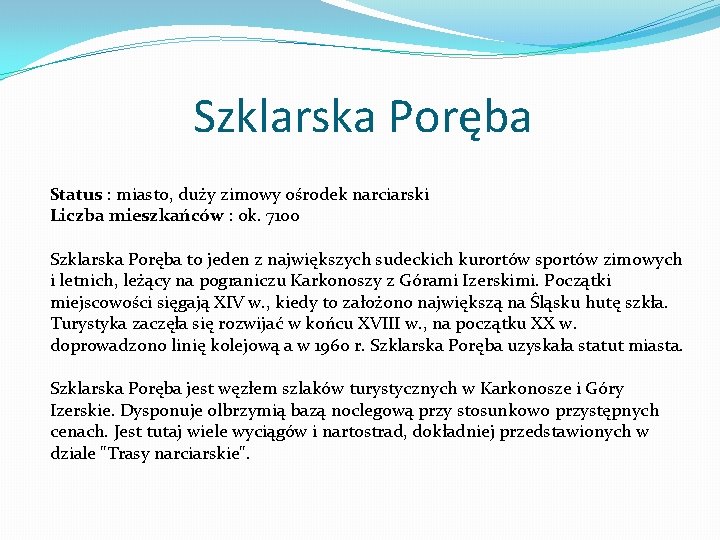 Szklarska Poręba

Status : miasto, duży zimowy ośrodek narciarski
Liczba mieszkańców : ok. 7100

Szklarska Poręba to jeden z największych sudeckich kurortów sportów zimowych i letnich, leżący na pograniczu Karkonoszy z Górami Izerskimi. Początki miejscowości sięgają XIV w., kiedy to założono największą na Śląsku hutę szkła. Turystyka zaczęła się rozwijać w końcu XVIII w., na początku XX w. doprowadzono linię kolejową a w 1960 r. Szklarska Poręba uzyskała statut miasta.

Szklarska Poręba jest węzłem szlaków turystycznych w Karkonosze i Góry Izerskie. Dysponuje olbrzymią bazą noclegową przy stosunkowo przystępnych cenach. Jest tutaj wiele wyciągów i nartostrad, dokładniej przedstawionych w dziale "Trasy narciarskie".